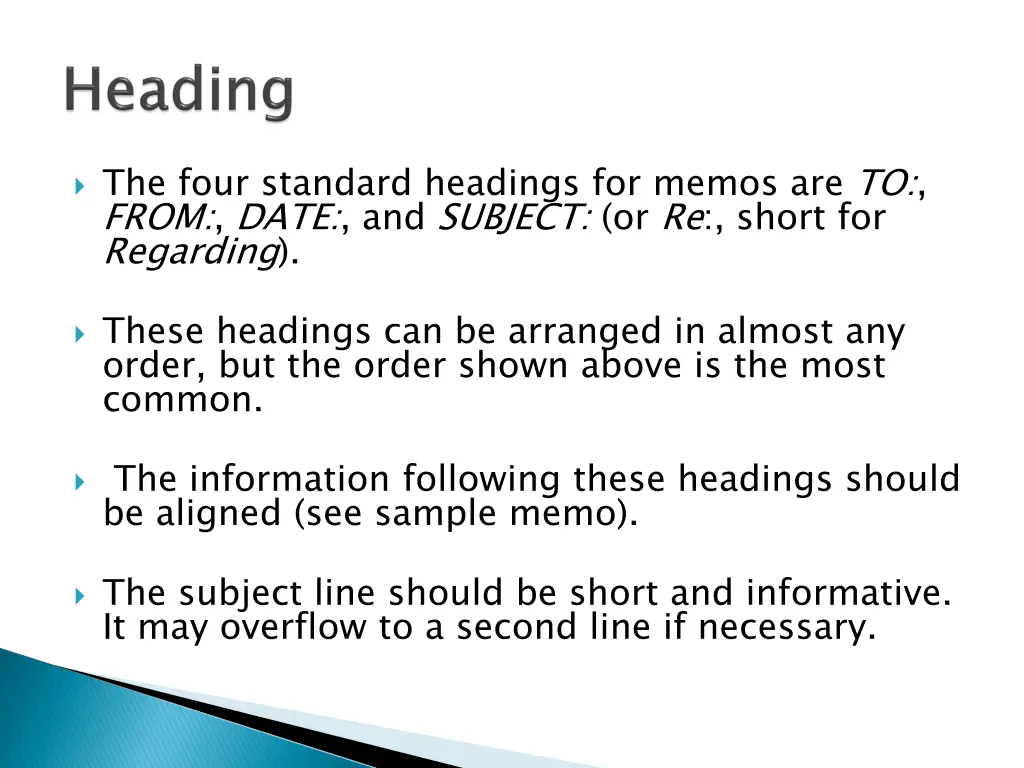 Heading

The four standard headings for memos are TO:, FROM:, DATE:, and SUBJECT: (or Re:, short for Regarding).

These headings can be arranged in almost any order, but the order shown above is the most common.

The information following these headings should be aligned (see sample memo).

The subject line should be short and informative. It may overflow to a second line if necessary.